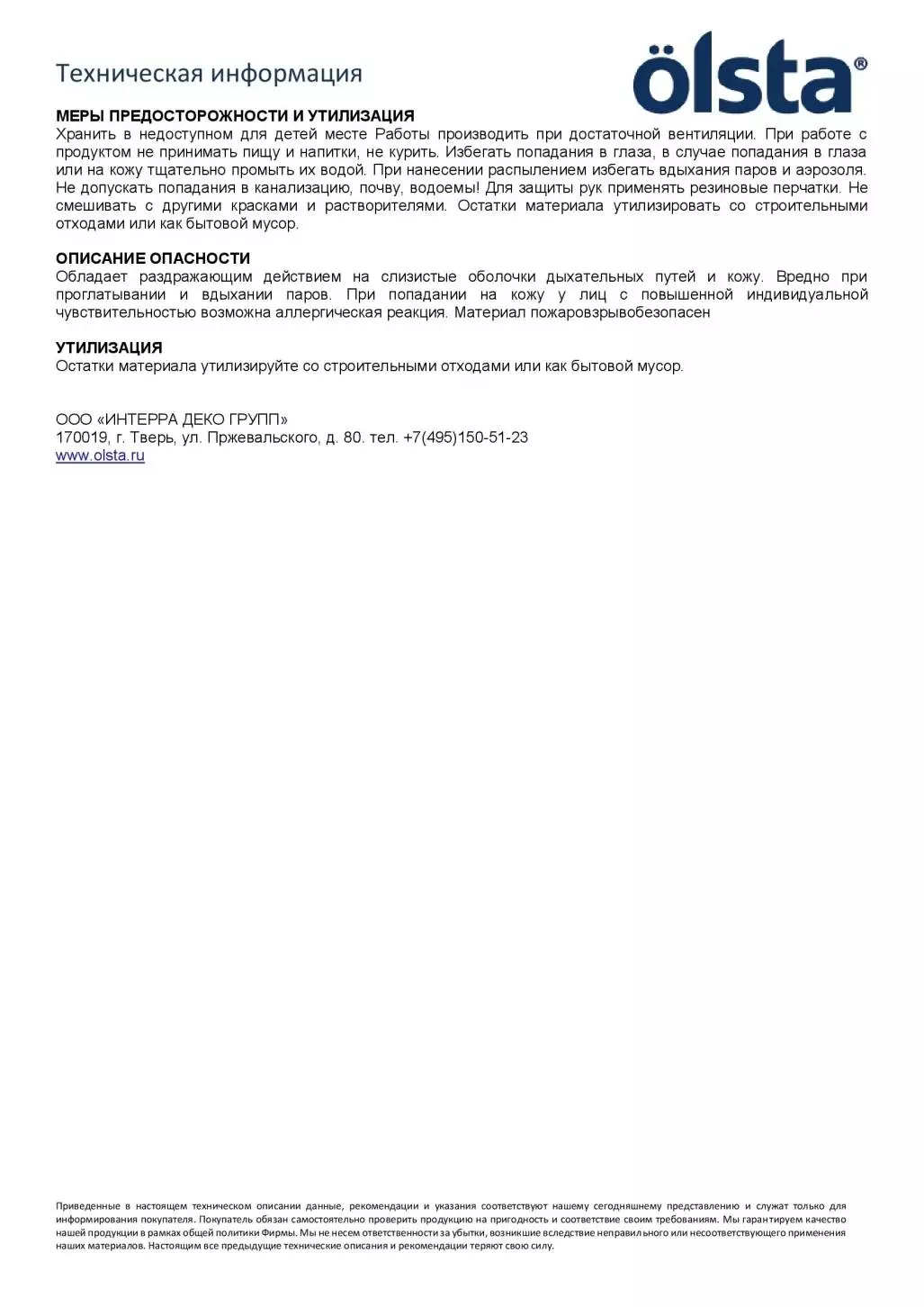 Техническая информация

ölsta®

МЕРЫ ПРЕДОСТОРОЖНОСТИ И УТИЛИЗАЦИЯ
Хранить в недоступном для детей месте Работы производить при достаточной вентиляции. При работе с продуктом не принимать пищу и напитки, не курить. Избегать попадания в глаза, в случае попадания в глаза или на кожу тщательно промыть их водой. При нанесении распылением избегать вдыхания паров и аэрозоля. Не допускать попадания в канализацию, почву, водоемы! Для защиты рук применять резиновые перчатки. Не смешивать с другими красками и растворителями. Остатки материала утилизировать со строительными отходами или как бытовой мусор.

ОПИСАНИЕ ОПАСНОСТИ
Обладает раздражающим действием на слизистые оболочки дыхательных путей и кожу. Вредно при проглатывании и вдыхании паров. При попадании на кожу у лиц с повышенной индивидуальной чувствительностью возможна аллергическая реакция. Материал пожаровзрывобезопасен

УТИЛИЗАЦИЯ
Остатки материала утилизируйте со строительными отходами или как бытовой мусор.

ООО «ИНТЕРРА ДЕКО ГРУПП»
170019, г. Тверь, ул. Пржевальского, д. 80. тел. +7(495)150-51-23
www.olsta.ru

Приведенные в настоящем техническом описании данные, рекомендации и указания соответствуют нашему сегодняшнему представлению и служат только для информирования покупателя. Покупатель обязан самостоятельно проверить продукцию на пригодность и соответствие своим требованиям. Мы гарантируем качество нашей продукции в рамках общей политики Фирмы. Мы не несем ответственности за убытки, возникшие вследствие неправильного или несоответствующего применения наших материалов. Настоящим все предыдущие технические описания и рекомендации теряют свою силу.